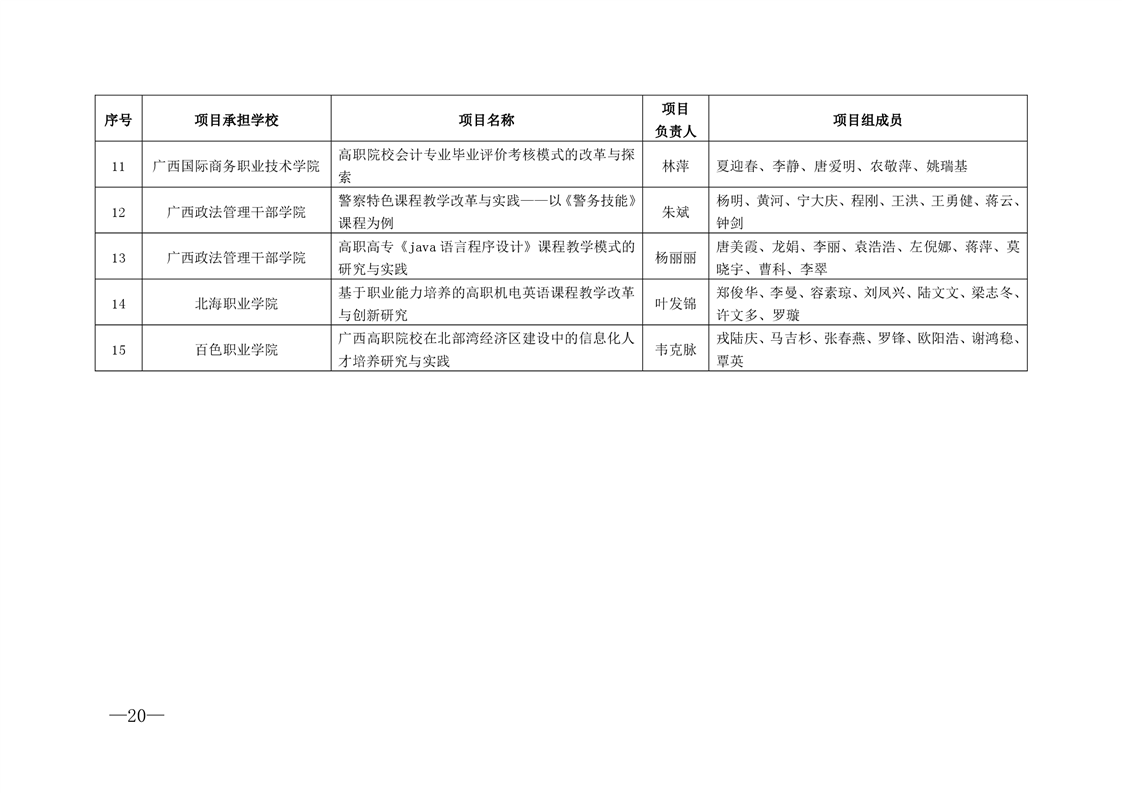 | 序号 | 项目承担学校 | 项目名称 | 项目负责人 | 项目组成员 |
|---|---|---|---|---|
| 11 | 广西国际商务职业技术学院 | 高职院校会计专业毕业评价考核模式的改革与探索 | 林萍 | 夏迎春、李静、唐爱明、农敬萍、姚瑞基 |
| 12 | 广西政法管理干部学院 | 警察特色课程教学改革与实践——以《警务技能》课程为例 | 朱斌 | 杨明、黄河、宁大庆、程刚、王洪、王勇健、蒋云、钟剑 |
| 13 | 广西政法管理干部学院 | 高职高专《java 语言程序设计》课程教学模式的研究与实践 | 杨丽丽 | 唐美霞、龙娟、李丽、袁浩浩、左倪娜、蒋萍、莫晓宇、曹科、李翠 |
| 14 | 北海职业学院 | 基于职业能力培养的高职机电英语课程教学改革与创新研究 | 叶发锦 | 郑俊华、李曼、容素琼、刘凤兴、陆文文、梁志冬、许文多、罗璇 |
| 15 | 百色职业学院 | 广西高职院校在北部湾经济区建设中的信息化人才培养研究与实践 | 韦克脉 | 戎陆庆、马吉杉、张春燕、罗锋、欧阳浩、谢鸿稳、覃英 |

—20—